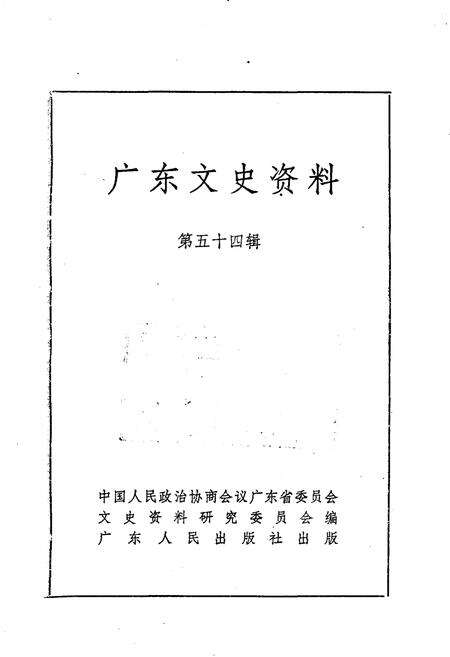 广东文史资料

第五十四辑

中国人民政治协商会议广东省委员会
文史资料研究委员会编
广东人民出版社出版